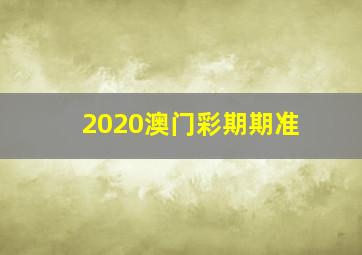 2020澳门彩期期准